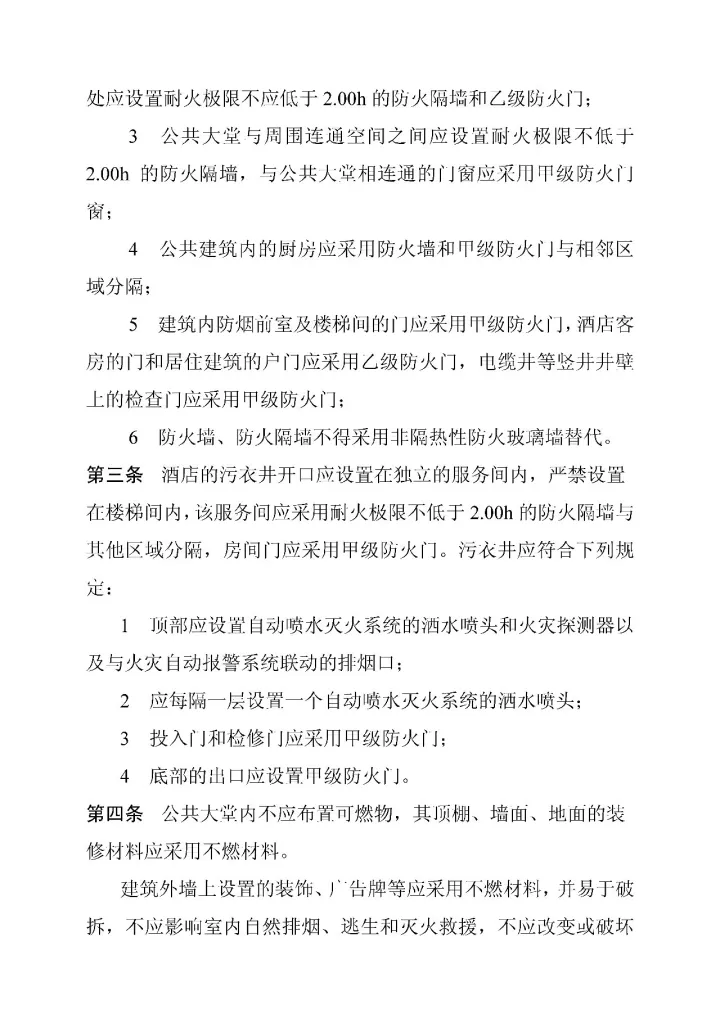 处应设置耐火极限不应低于 2.00h 的防火隔墙和乙级防火门；

3　公共大堂与周围连通空间之间应设置耐火极限不低于 2.00h 的防火隔墙，与公共大堂相连通的门窗应采用甲级防火门窗；

4　公共建筑内的厨房应采用防火墙和甲级防火门与相邻区域分隔；

5　建筑内防烟前室及楼梯间的门应采用甲级防火门，酒店客房的门和居住建筑的户门应采用乙级防火门，电缆井等竖井井壁上的检查门应采用甲级防火门；

6　防火墙、防火隔墙不得采用非隔热性防火玻璃墙替代。

第三条　酒店的污衣井开口应设置在独立的服务间内，严禁设置在楼梯间内，该服务间应采用耐火极限不低于 2.00h 的防火隔墙与其他区域分隔，房间门应采用甲级防火门。污衣井应符合下列规定：

1　顶部应设置自动喷水灭火系统的洒水喷头和火灾探测器以及与火灾自动报警系统联动的排烟口；

2　应每隔一层设置一个自动喷水灭火系统的洒水喷头；

3　投入门和检修门应采用甲级防火门；

4　底部的出口应设置甲级防火门。

第四条　公共大堂内不应布置可燃物，其顶棚、墙面、地面的装修材料应采用不燃材料。

建筑外墙上设置的装饰、广告牌等应采用不燃材料，并易于破拆，不应影响室内自然排烟、逃生和灭火救援，不应改变或破坏